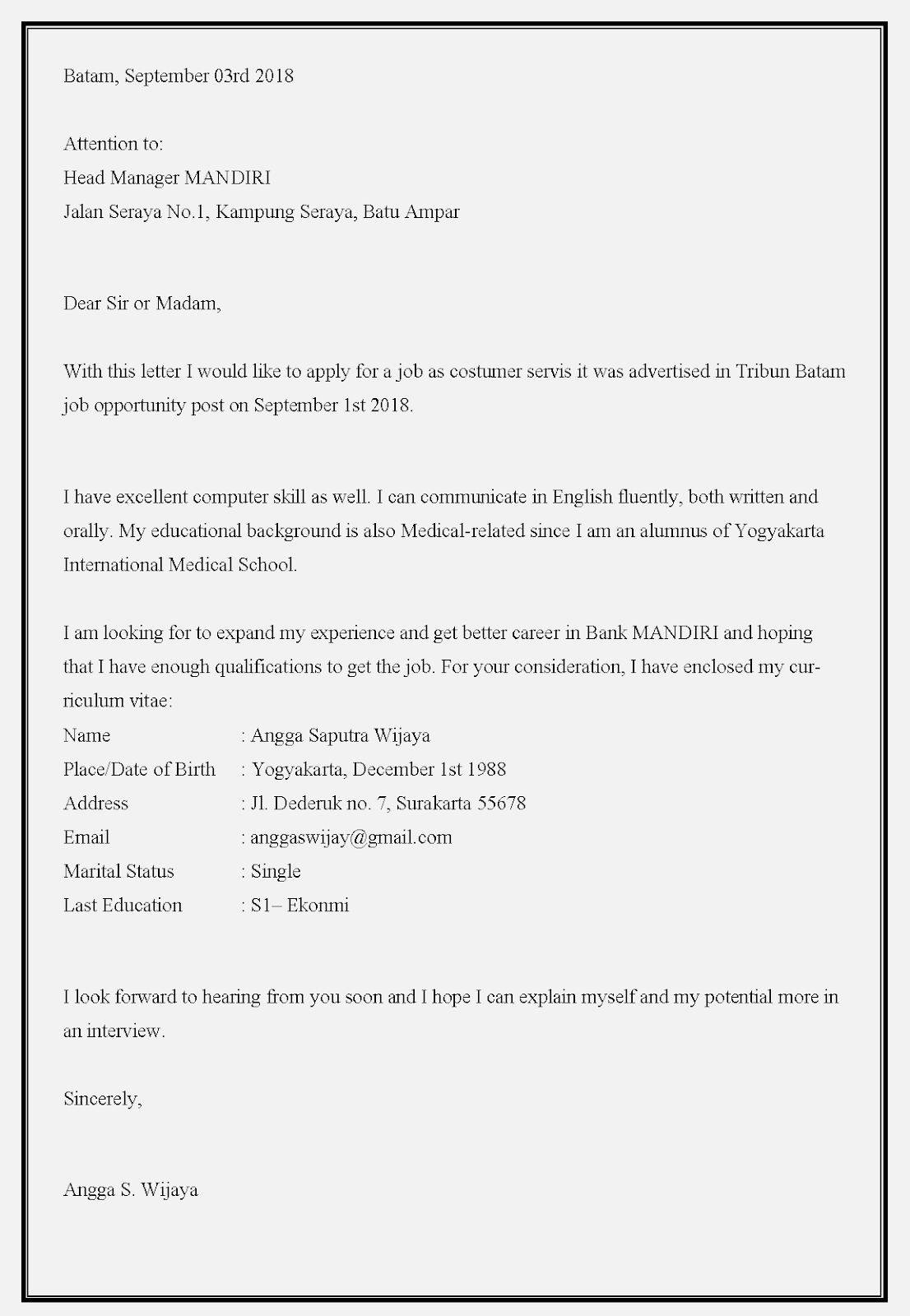 Batam, September 03rd 2018

Attention to:
Head Manager MANDIRI
Jalan Seraya No.1, Kampung Seraya, Batu Ampar

Dear Sir or Madam,

With this letter I would like to apply for a job as costumer servis it was advertised in Tribun Batam job opportunity post on September 1st 2018.

I have excellent computer skill as well. I can communicate in English fluently, both written and orally. My educational background is also Medical-related since I am an alumnus of Yogyakarta International Medical School.

I am looking for to expand my experience and get better career in Bank MANDIRI and hoping that I have enough qualifications to get the job. For your consideration, I have enclosed my curriculum vitae:
Name : Angga Saputra Wijaya
Place/Date of Birth : Yogyakarta, December 1st 1988
Address : Jl. Dederuk no. 7, Surakarta 55678
Email : anggaswijay@gmail.com
Marital Status : Single
Last Education : S1– Ekonmi

I look forward to hearing from you soon and I hope I can explain myself and my potential more in an interview.

Sincerely,

Angga S. Wijaya